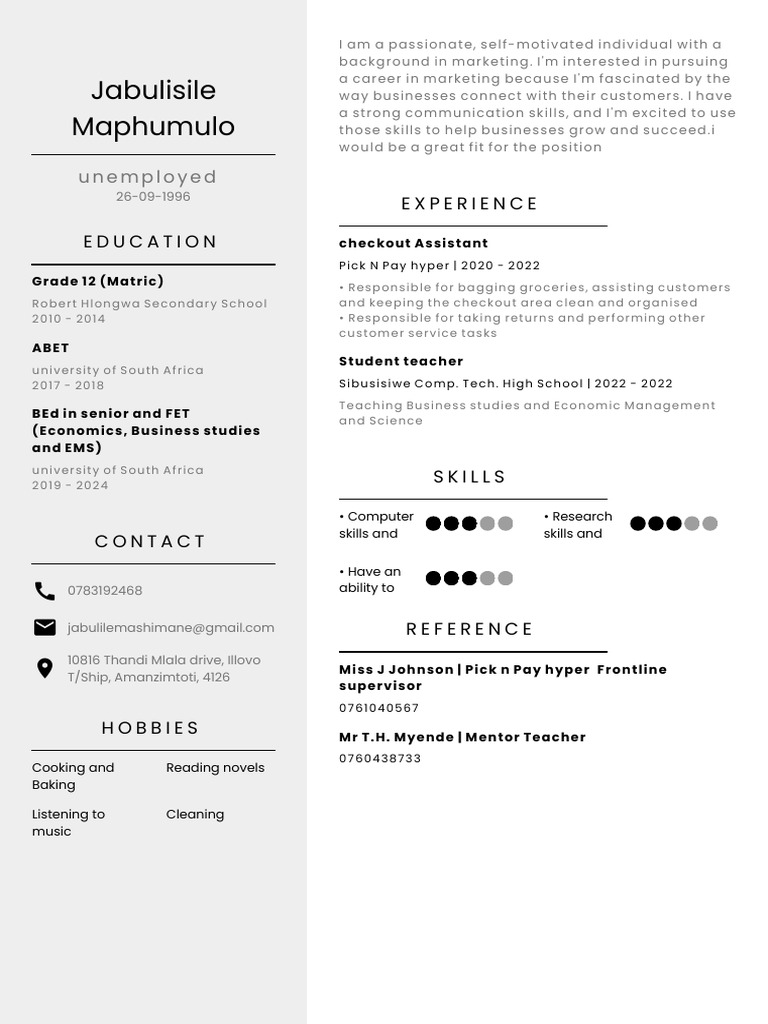 Jabulisile Maphumulo

unemployed
26-09-1996

EDUCATION

Grade 12 (Matric)
Robert Hlongwa Secondary School
2010 - 2014

ABET
university of South Africa
2017 - 2018

BEd in senior and FET (Economics, Business studies and EMS)
university of South Africa
2019 - 2024

CONTACT

0783192468

jabulilemashimane@gmail.com

10816 Thandi Mlala drive, Illovo T/Ship, Amanzimtoti, 4126

HOBBIES

Cooking and Baking

Reading novels

Listening to music

Cleaning

I am a passionate, self-motivated individual with a background in marketing. I'm interested in pursuing a career in marketing because I'm fascinated by the way businesses connect with their customers. I have a strong communication skills, and I'm excited to use those skills to help businesses grow and succeed.i would be a great fit for the position

EXPERIENCE

checkout Assistant
Pick N Pay hyper | 2020 - 2022
• Responsible for bagging groceries, assisting customers and keeping the checkout area clean and organised
• Responsible for taking returns and performing other customer service tasks

Student teacher
Sibusisiwe Comp. Tech. High School | 2022 - 2022
Teaching Business studies and Economic Management and Science

SKILLS

• Computer skills and

• Research skills and

• Have an ability to

REFERENCE

Miss J Johnson | Pick n Pay hyper Frontline supervisor
0761040567

Mr T.H. Myende | Mentor Teacher
0760438733